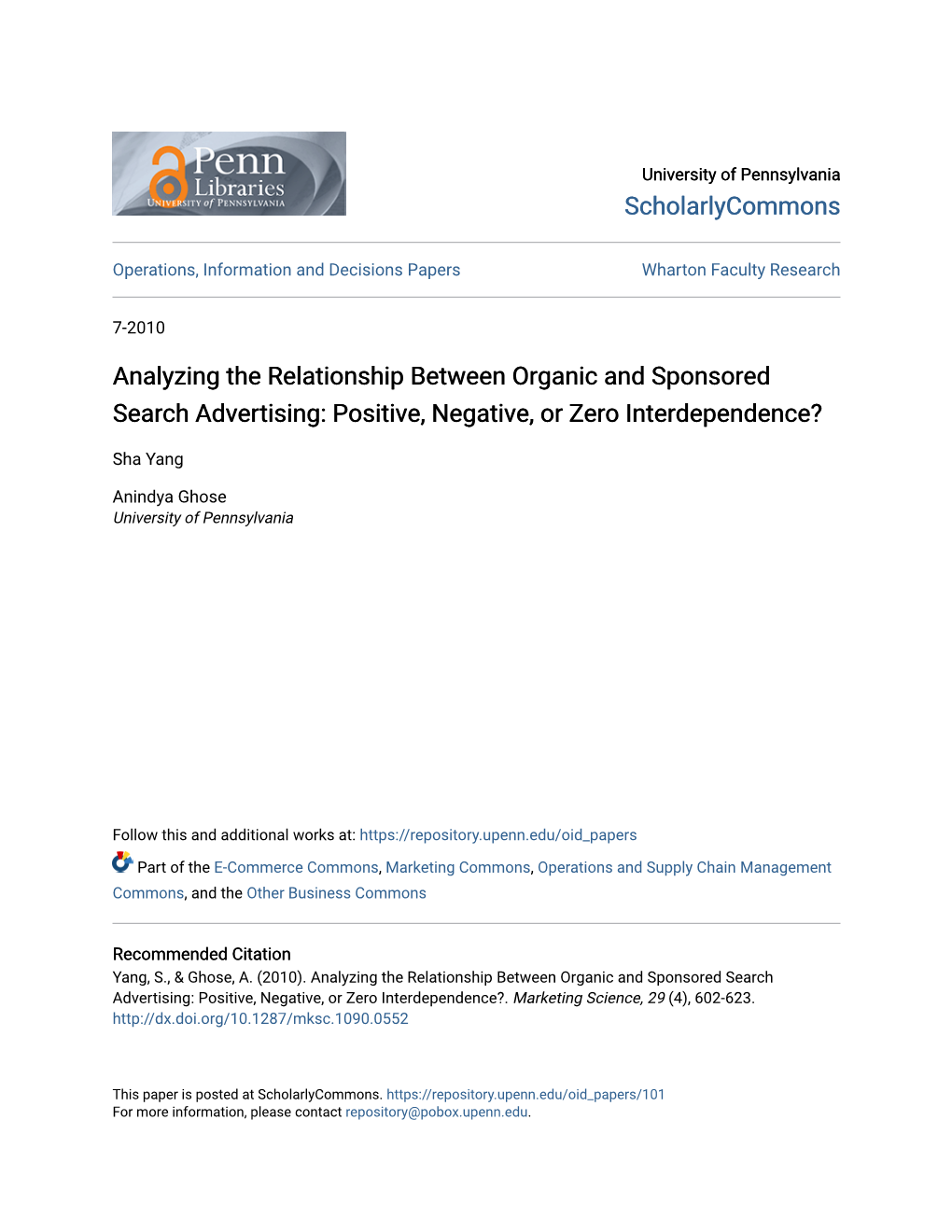 Penn Libraries
UNIVERSITY of PENNSYLVANIA

University of Pennsylvania
ScholarlyCommons

Operations, Information and Decisions Papers

Wharton Faculty Research

7-2010

Analyzing the Relationship Between Organic and Sponsored Search Advertising: Positive, Negative, or Zero Interdependence?

Sha Yang

Anindya Ghose
University of Pennsylvania

Follow this and additional works at: https://repository.upenn.edu/oid_papers

Part of the E-Commerce Commons, Marketing Commons, Operations and Supply Chain Management Commons, and the Other Business Commons

Recommended Citation
Yang, S., & Ghose, A. (2010). Analyzing the Relationship Between Organic and Sponsored Search Advertising: Positive, Negative, or Zero Interdependence?. Marketing Science, 29 (4), 602-623. http://dx.doi.org/10.1287/mksc.1090.0552

This paper is posted at ScholarlyCommons. https://repository.upenn.edu/oid_papers/101
For more information, please contact repository@pobox.upenn.edu.